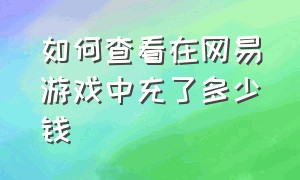 如何查看在网易游戏中充了多少钱